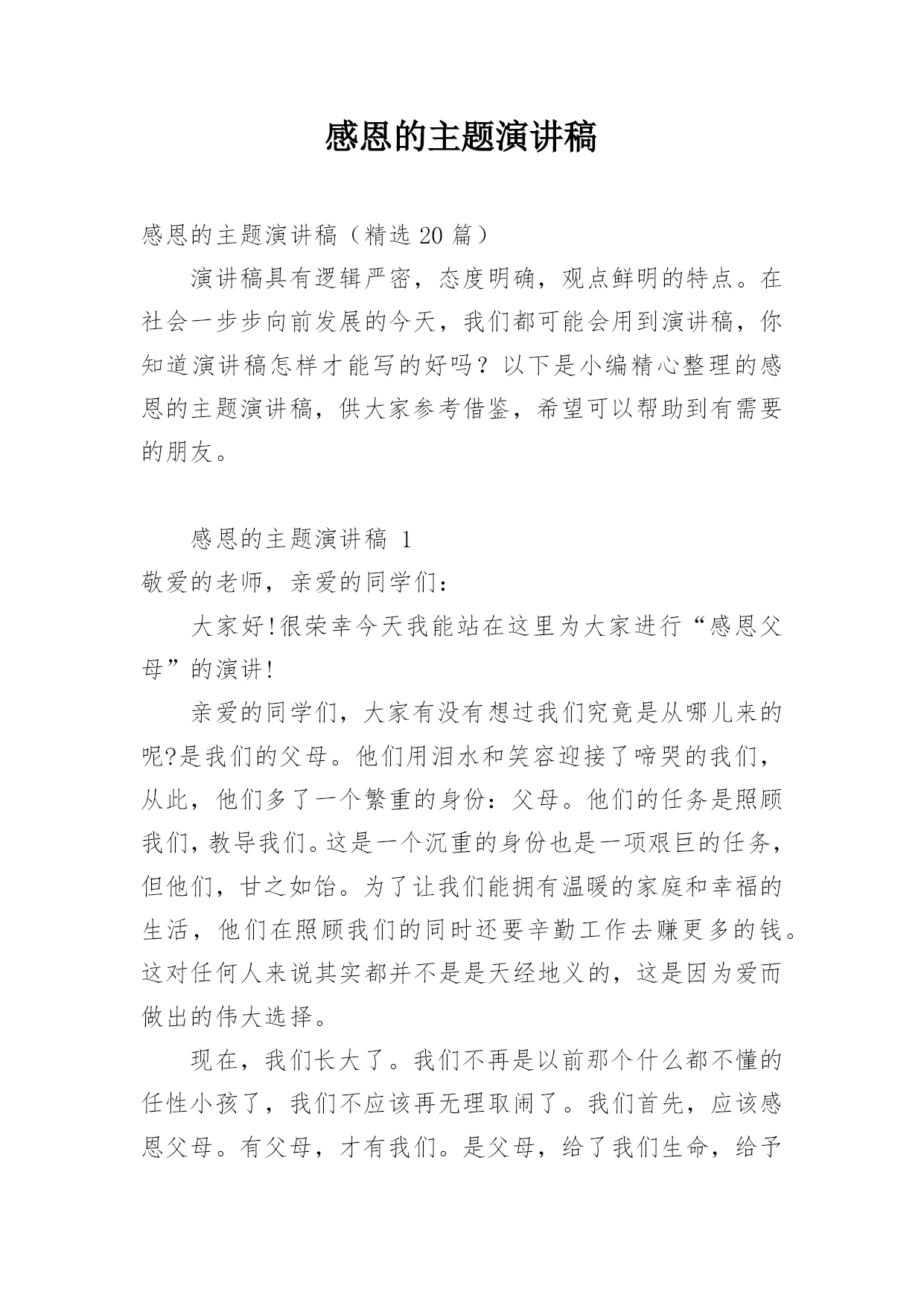 感恩的主题演讲稿

感恩的主题演讲稿（精选 20 篇）

演讲稿具有逻辑严密，态度明确，观点鲜明的特点。在社会一步步向前发展的今天，我们都可能会用到演讲稿，你知道演讲稿怎样才能写的好吗？以下是小编精心整理的感恩的主题演讲稿，供大家参考借鉴，希望可以帮助到有需要的朋友。

感恩的主题演讲稿 1

敬爱的老师，亲爱的同学们：

大家好!很荣幸今天我能站在这里为大家进行“感恩父母”的演讲!

亲爱的同学们，大家有没有想过我们究竟是从哪儿来的呢?是我们的父母。他们用泪水和笑容迎接了啼哭的我们，从此，他们多了一个繁重的身份：父母。他们的任务是照顾我们，教导我们。这是一个沉重的身份也是一项艰巨的任务，但他们，甘之如饴。为了让我们能拥有温暖的家庭和幸福的生活，他们在照顾我们的同时还要辛勤工作去赚更多的钱。这对任何人来说其实都并不是是天经地义的，这是因为爱而做出的伟大选择。

现在，我们长大了。我们不再是以前那个什么都不懂的任性小孩了，我们不应该再无理取闹了。我们首先，应该感恩父母。有父母，才有我们。是父母，给了我们生命，给予